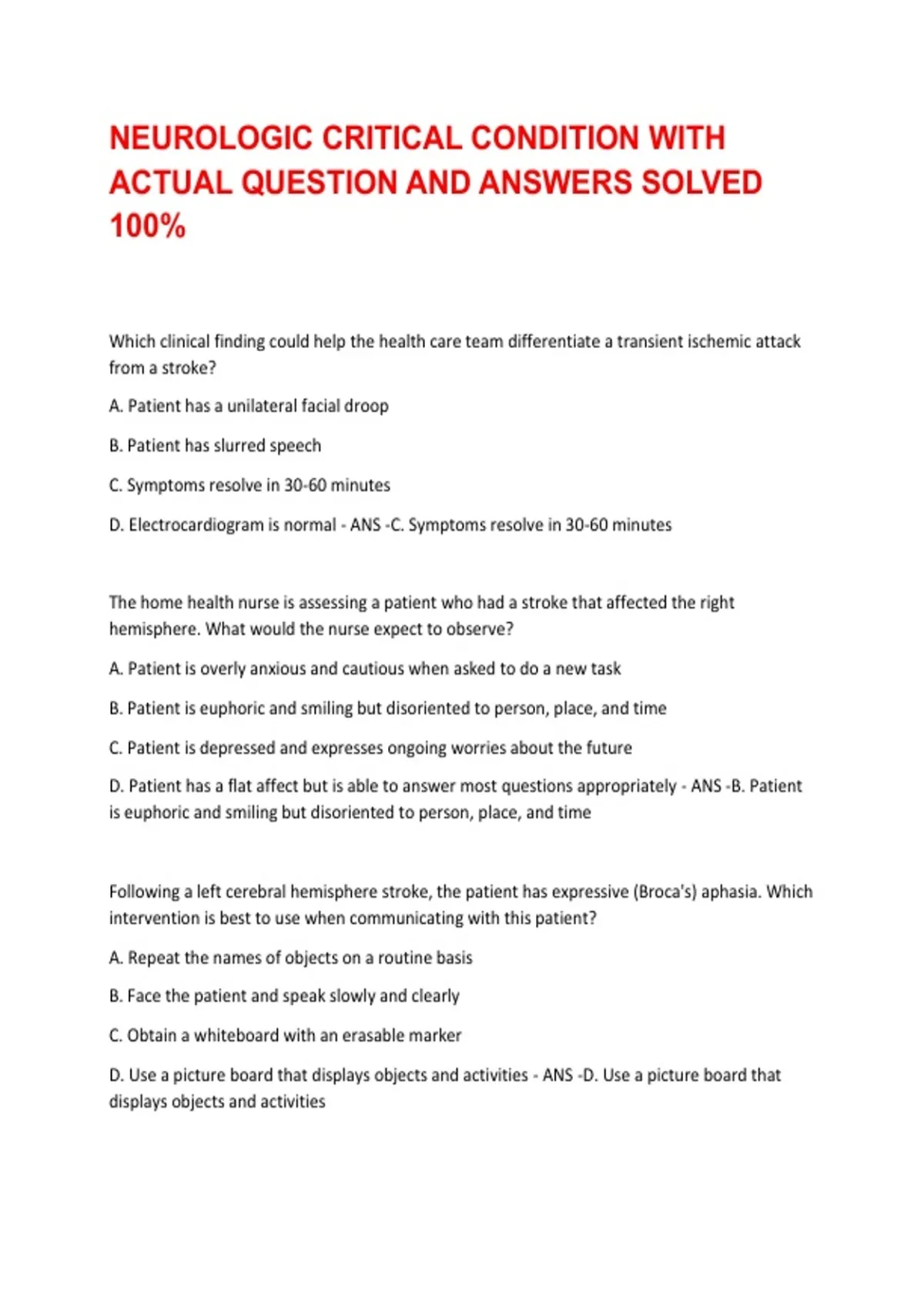 NEUROLOGIC CRITICAL CONDITION WITH ACTUAL QUESTION AND ANSWERS SOLVED 100%

Which clinical finding could help the health care team differentiate a transient ischemic attack from a stroke?

A. Patient has a unilateral facial droop

B. Patient has slurred speech

C. Symptoms resolve in 30-60 minutes

D. Electrocardiogram is normal - ANS -C. Symptoms resolve in 30-60 minutes

The home health nurse is assessing a patient who had a stroke that affected the right hemisphere. What would the nurse expect to observe?

A. Patient is overly anxious and cautious when asked to do a new task

B. Patient is euphoric and smiling but disoriented to person, place, and time

C. Patient is depressed and expresses ongoing worries about the future

D. Patient has a flat affect but is able to answer most questions appropriately - ANS -B. Patient is euphoric and smiling but disoriented to person, place, and time

Following a left cerebral hemisphere stroke, the patient has expressive (Broca's) aphasia. Which intervention is best to use when communicating with this patient?

A. Repeat the names of objects on a routine basis

B. Face the patient and speak slowly and clearly

C. Obtain a whiteboard with an erasable marker

D. Use a picture board that displays objects and activities - ANS -D. Use a picture board that displays objects and activities